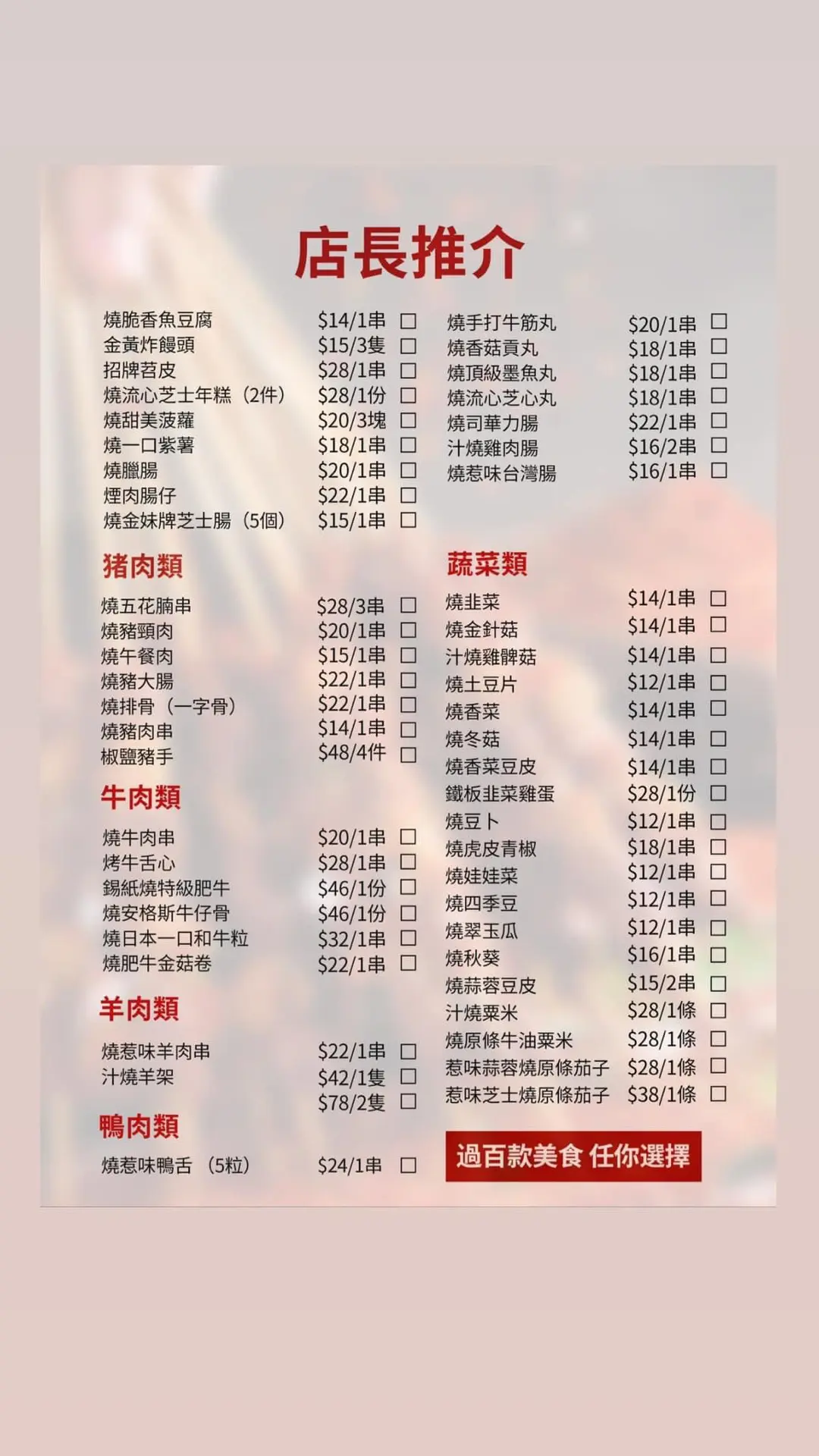 店長推介

燒脆香魚豆腐 $14/1串 ☐
金黃炸饅頭 $15/3隻 ☐
招牌苕皮 $28/1串 ☐
燒流心芝士年糕（2件） $28/1份 ☐
燒甜美菠蘿 $20/3塊 ☐
燒一口紫薯 $18/1串 ☐
燒臘腸 $20/1串 ☐
煙肉腸仔 $22/1串 ☐
燒金妹牌芝士腸（5個） $15/1串 ☐

猪肉類

燒五花腩串 $28/3串 ☐
燒豬頸肉 $20/1串 ☐
燒午餐肉 $15/1串 ☐
燒豬大腸 $22/1串 ☐
燒排骨（一字骨） $22/1串 ☐
燒豬肉串 $14/1串 ☐
椒鹽豬手 $48/4件 ☐

牛肉類

燒牛肉串 $20/1串 ☐
烤牛舌心 $28/1串 ☐
錫紙燒特級肥牛 $46/1份 ☐
燒安格斯牛仔骨 $46/1份 ☐
燒日本一口和牛粒 $32/1串 ☐
燒肥牛金菇卷 $22/1串 ☐

羊肉類

燒惹味羊肉串 $22/1串 ☐
汁燒羊架 $42/1隻 ☐
$78/2隻 ☐

鴨肉類

燒惹味鴨舌（5粒） $24/1串 ☐

燒手打牛筋丸 $20/1串 ☐
燒香菇貢丸 $18/1串 ☐
燒頂級墨魚丸 $18/1串 ☐
燒流心芝心丸 $18/1串 ☐
燒司華力腸 $22/1串 ☐
汁燒雞肉腸 $16/2串 ☐
燒惹味台灣腸 $16/1串 ☐

蔬菜類

燒韭菜 $14/1串 ☐
燒金針菇 $14/1串 ☐
汁燒雞髀菇 $14/1串 ☐
燒土豆片 $12/1串 ☐
燒香菜 $14/1串 ☐
燒冬菇 $14/1串 ☐
燒香菜豆皮 $14/1串 ☐
鐵板韭菜雞蛋 $28/1份 ☐
燒豆卜 $12/1串 ☐
燒虎皮青椒 $18/1串 ☐
燒娃娃菜 $12/1串 ☐
燒四季豆 $12/1串 ☐
燒翠玉瓜 $12/1串 ☐
燒秋葵 $16/1串 ☐
燒蒜蓉豆皮 $15/2串 ☐
汁燒粟米 $28/1條 ☐
燒原條牛油粟米 $28/1條 ☐
惹味蒜蓉燒原條茄子 $28/1條 ☐
惹味芝士燒原條茄子 $38/1條 ☐

過百款美食 任你選擇